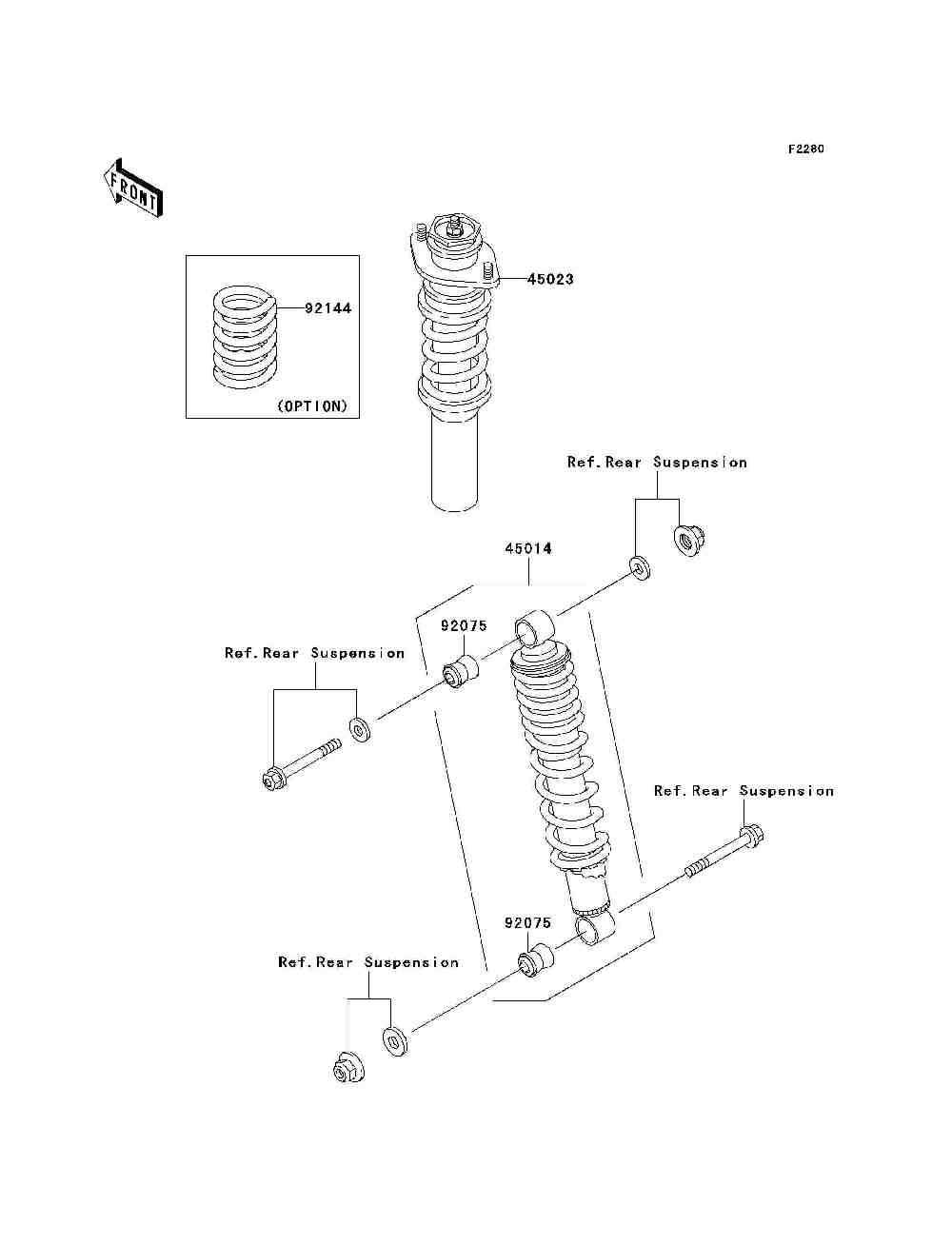 F2280

FRONT

92144

(OPTION)

45023

Ref.Rear Suspension

45014

92075

Ref.Rear Suspension

Ref.Rear Suspension

92075

Ref.Rear Suspension